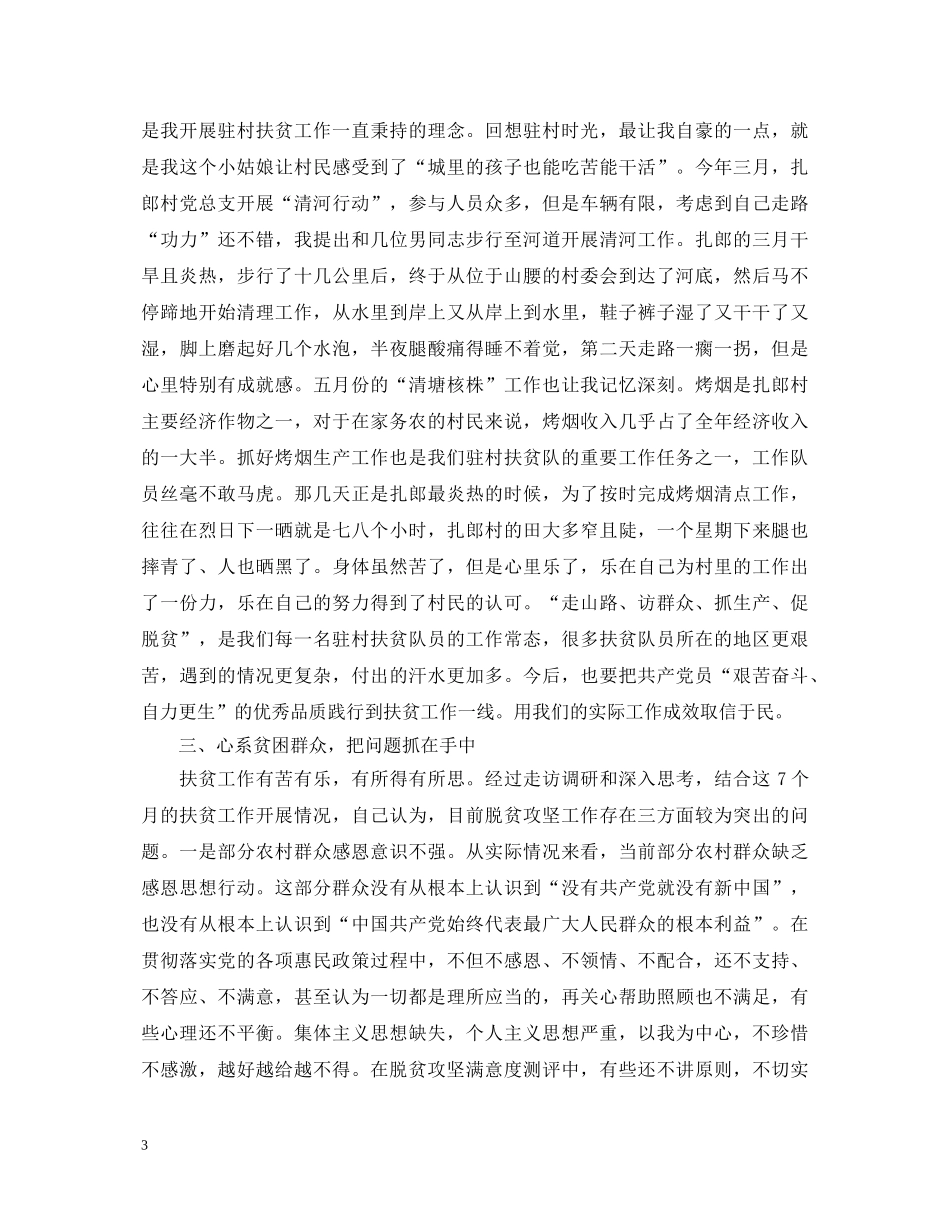 是我开展驻村扶贫工作一直秉持的理念。回想驻村时光，最让我自豪的一点，就是我这个小姑娘让村民感受到了“城里的孩子也能吃苦能干活”。今年三月，扎郎村党总支开展“清河行动”，参与人员众多，但是车辆有限，考虑到自己走路“功力”还不错，我提出和几位男同志步行至河道开展清河工作。扎郎的三月干旱且炎热，步行了十几公里后，终于从位于山腰的村委会到达了河底，然后马不停蹄地开始清理工作，从水里到岸上又从岸上到水里，鞋子裤子湿了又干干了又湿，脚上磨起好几个水泡，半夜腿酸痛得睡不着觉，第二天走路一瘸一拐，但是心里特别有成就感。五月份的“清塘核株”工作也让我记忆深刻。烤烟是扎郎村主要经济作物之一，对于在家务农的村民来说，烤烟收入几乎占了全年经济收入的一大半。抓好烤烟生产工作也是我们驻村扶贫队的重要工作任务之一，工作队员丝毫不敢马虎。那几天正是扎郎最炎热的时候，为了按时完成烤烟清点工作，往往在烈日下一晒就是七八个小时，扎郎村的田大多窄且陡，一个星期下来腿也摔青了、人也晒黑了。身体虽然苦了，但是心里乐了，乐在自己为村里的工作出了一份力，乐在自己的努力得到了村民的认可。“走山路、访群众、抓生产、促脱贫”，是我们每一名驻村扶贫队员的工作常态，很多扶贫队员所在的地区更艰苦，遇到的情况更复杂，付出的汗水更加多。今后，也要把共产党员“艰苦奋斗、自力更生”的优秀品质践行到扶贫工作一线。用我们的实际工作成效取信于民。

三、心系贫困群众，把问题抓在手中

扶贫工作有苦有乐，有所得有所思。经过走访调研和深入思考，结合这 7 个月的扶贫工作开展情况，自己认为，目前脱贫攻坚工作存在三方面较为突出的问题。一是部分农村群众感恩意识不强。从实际情况来看，当前部分农村群众缺乏感恩思想行动。这部分群众没有从根本上认识到“没有共产党就没有新中国”，也没有从根本上认识到“中国共产党始终代表最广大人民群众的根本利益”。在贯彻落实党的各项惠民政策过程中，不但不感恩、不领情、不配合，还不支持、不答应、不满意，甚至认为一切都是理所应当的，再关心帮助照顾也不满足，有些心理还不平衡。集体主义思想缺失，个人主义思想严重，以我为中心，不珍惜不感激，越好越给越不得。在脱贫攻坚满意度测评中，有些还不讲原则，不切实

3